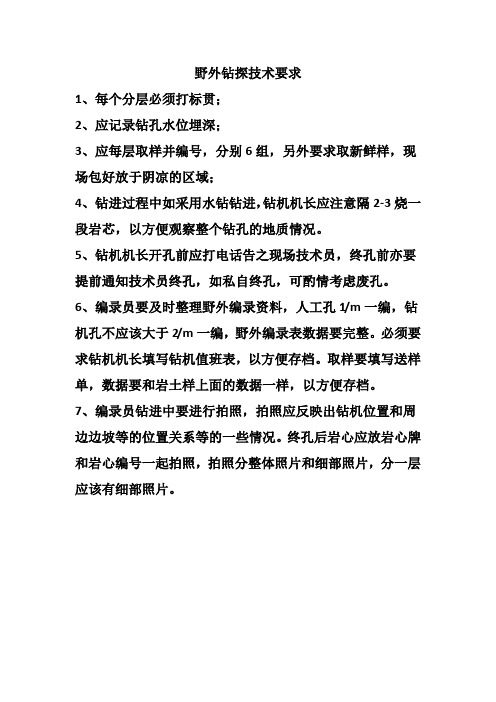 野外钻探技术要求

1、每个分层必须打标贯；

2、应记录钻孔水位埋深；

3、应每层取样并编号，分别 6 组，另外要求取新鲜样，现场包好放于阴凉的区域；

4、钻进过程中如采用水钻钻进，钻机机长应注意隔 2-3 烧一段岩芯，以方便观察整个钻孔的地质情况。

5、钻机机长开孔前应打电话告之现场技术员，终孔前亦要提前通知技术员终孔，如私自终孔，可酌情考虑废孔。

6、编录员要及时整理野外编录资料，人工孔 1/m 一编，钻机孔不应该大于 2/m 一编，野外编录表数据要完整。必须要求钻机机长填写钻机值班表，以方便存档。取样要填写送样单，数据要和岩土样上面的数据一样，以方便存档。

7、编录员钻进中要进行拍照，拍照应反映出钻机位置和周边边坡等的位置关系等的一些情况。终孔后岩心应放岩心牌和岩心编号一起拍照，拍照分整体照片和细部照片，分一层应该有细部照片。